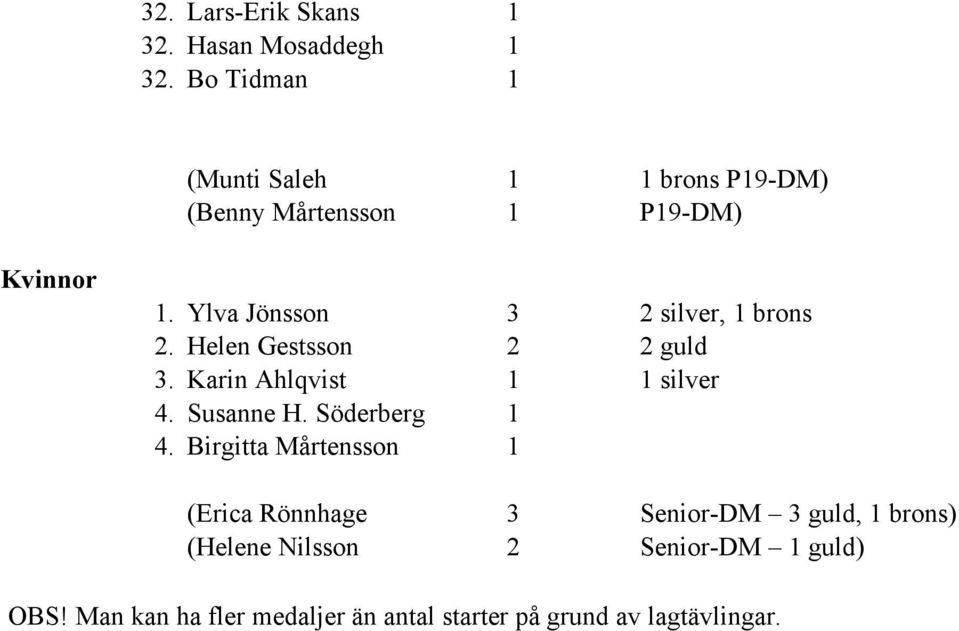 32. Lars-Erik Skans 1
32. Hasan Mosaddegh 1
32. Bo Tidman 1

(Munti Saleh 1 1 brons P19-DM)
(Benny Mårtensson 1 P19-DM)

Kvinnor

1. Ylva Jönsson 3 2 silver, 1 brons
2. Helen Gestsson 2 2 guld
3. Karin Ahlqvist 1 1 silver
4. Susanne H. Söderberg 1
4. Birgitta Mårtensson 1

(Erica Rönnhage 3 Senior-DM – 3 guld, 1 brons)
(Helene Nilsson 2 Senior-DM – 1 guld)

OBS! Man kan ha fler medaljer än antal starter på grund av lagtävlingar.